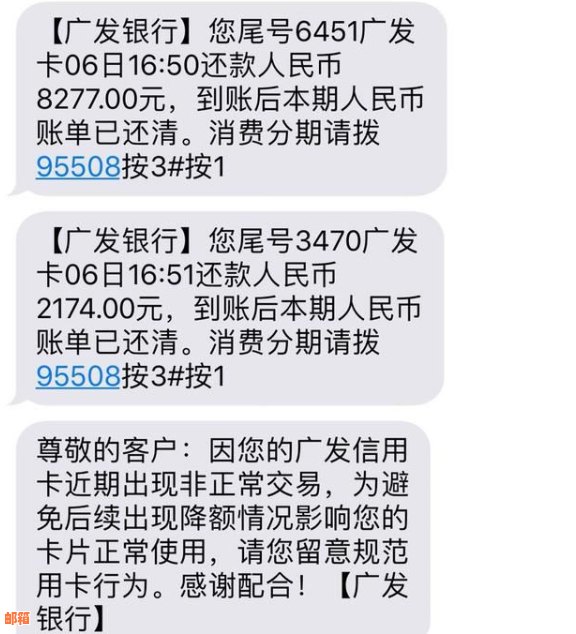 【广发银行】您尾号6451广发卡06日16:50还款人民币8277.00元，到账后本期人民币账单已还清。消费分期请拨95508按3#按1

【广发银行】您尾号3470广发卡06日16:51还款人民币2174.00元，到账后本期人民币账单已还清。消费分期请拨95508按3#按1

尊敬的客户：因您的广发信用卡近期出现非正常交易，为避免后续出现降额情况影响您的卡片正常使用，请您留意规范用卡行为。感谢配合！【广发银行】

邮箱